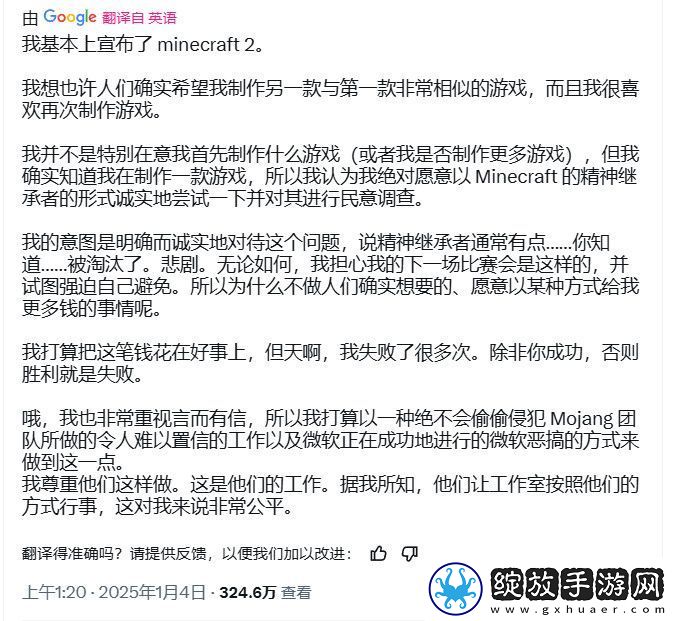 由 Google 翻译自 英语

我基本上宣布了 minecraft 2。

我想也许人们确实希望我制作另一款与第一款非常相似的游戏，而且我很喜欢再次制作游戏。

我并不是特别在意我首先制作什么游戏（或者我是否制作更多游戏），但我确实知道我在制作一款游戏，所以我认为我绝对愿意以 Minecraft 的精神继承者的形式诚实地尝试一下并对其进行民意调查。

我的意图是明确而诚实地对待这个问题，说精神继承者通常有点……你知道……被淘汰了。悲剧。无论如何，我担心我的下一场比赛会是这样的，并试图强迫自己避免。所以为什么不做人们确实想要的、愿意以某种方式给我更多钱的事情呢。

我打算把这笔钱花在好事上，但天啊，我失败了很多次。除非你成功，否则胜利就是失败。

哦，我也非常重视言而有信，所以我打算以一种绝不会偷偷侵犯 Mojang 团队所做的令人难以置信的工作以及微软正在成功地进行的微软恶搞的方式来做到这一点。
我尊重他们这样做。这是他们的工作。据我所知，他们让工作室按照他们的方式行事，这对我来说非常公平。

翻译得准确吗？请提供反馈，以便我们加以改进：

上午1:20 · 2025年1月4日 · 324.6万 查看

绽放手游网
www.gxhuaer.com